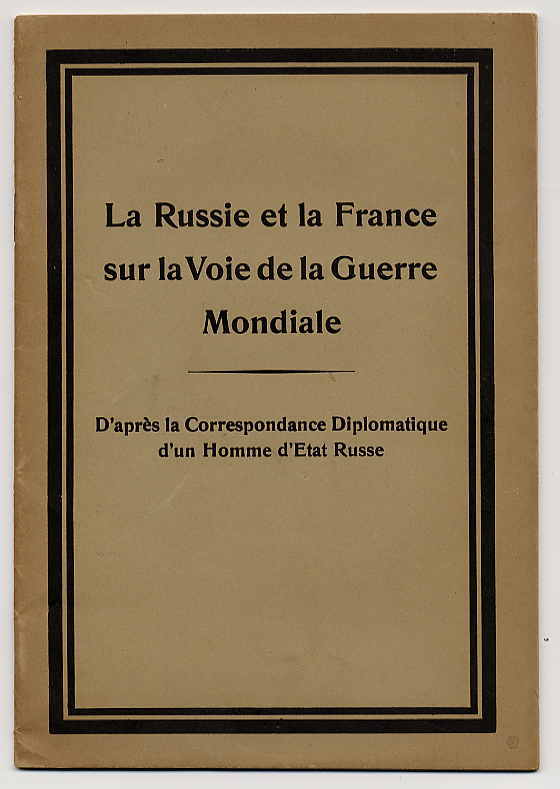 La Russie et la France sur la Voie de la Guerre Mondiale

D'après la Correspondance Diplomatique d'un Homme d'Etat Russe